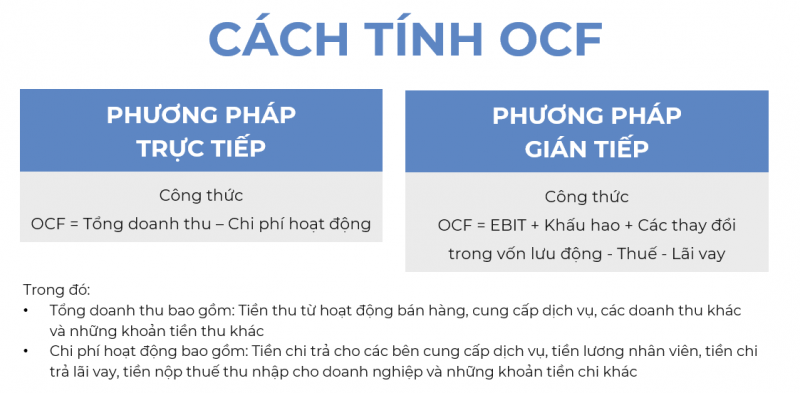 CÁCH TÍNH OCF

PHƯƠNG PHÁP TRỰC TIẾP

Công thức

OCF = Tổng doanh thu – Chi phí hoạt động

PHƯƠNG PHÁP GIÁN TIẾP

Công thức

OCF = EBIT + Khấu hao + Các thay đổi trong vốn lưu động - Thuế - Lãi vay

Trong đó:

• Tổng doanh thu bao gồm: Tiền thu từ hoạt động bán hàng, cung cấp dịch vụ, các doanh thu khác và những khoản tiền thu khác

• Chi phí hoạt động bao gồm: Tiền chi trả cho các bên cung cấp dịch vụ, tiền lương nhân viên, tiền chi trả lãi vay, tiền nộp thuế thu nhập cho doanh nghiệp và những khoản tiền chi khác